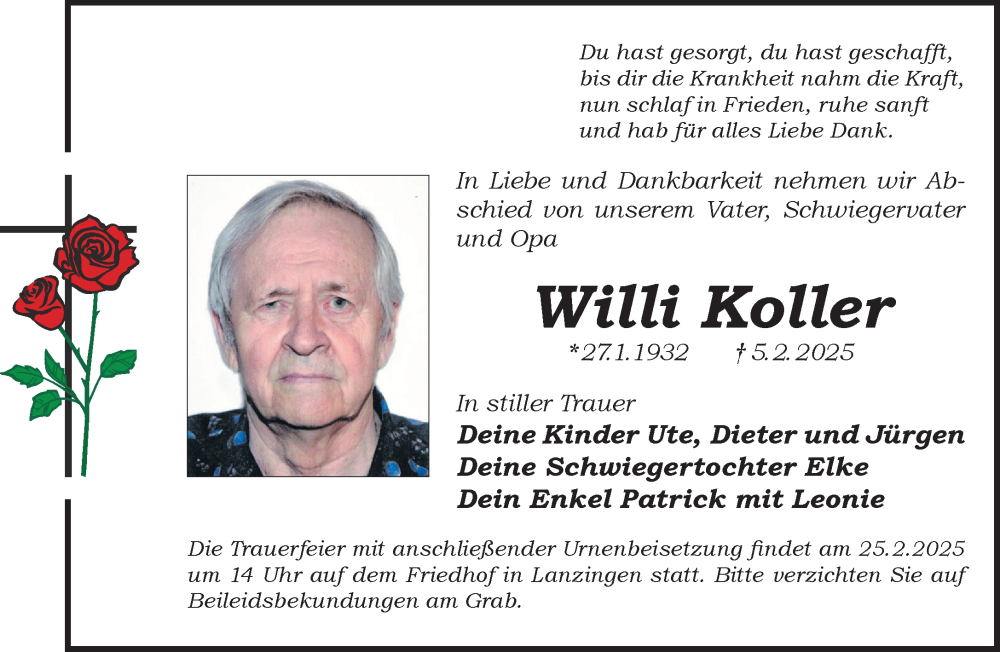 Du hast gesorgt, du hast geschafft,
bis dir die Krankheit nahm die Kraft,
nun schlaf in Frieden, ruhe sanft
und hab für alles Liebe Dank.

In Liebe und Dankbarkeit nehmen wir Abschied von unserem Vater, Schwiegervater und Opa

Willi Koller

*27.1.1932 † 5.2.2025

In stiller Trauer
Deine Kinder Ute, Dieter und Jürgen
Deine Schwiegertochter Elke
Dein Enkel Patrick mit Leonie

Die Trauerfeier mit anschließender Urnenbeisetzung findet am 25.2.2025 um 14 Uhr auf dem Friedhof in Lanzingen statt. Bitte verzichten Sie auf Beileidsbekundungen am Grab.